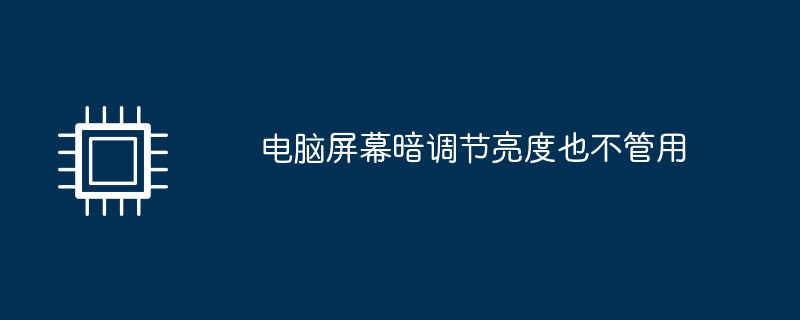 电脑屏幕暗调节亮度也不管用